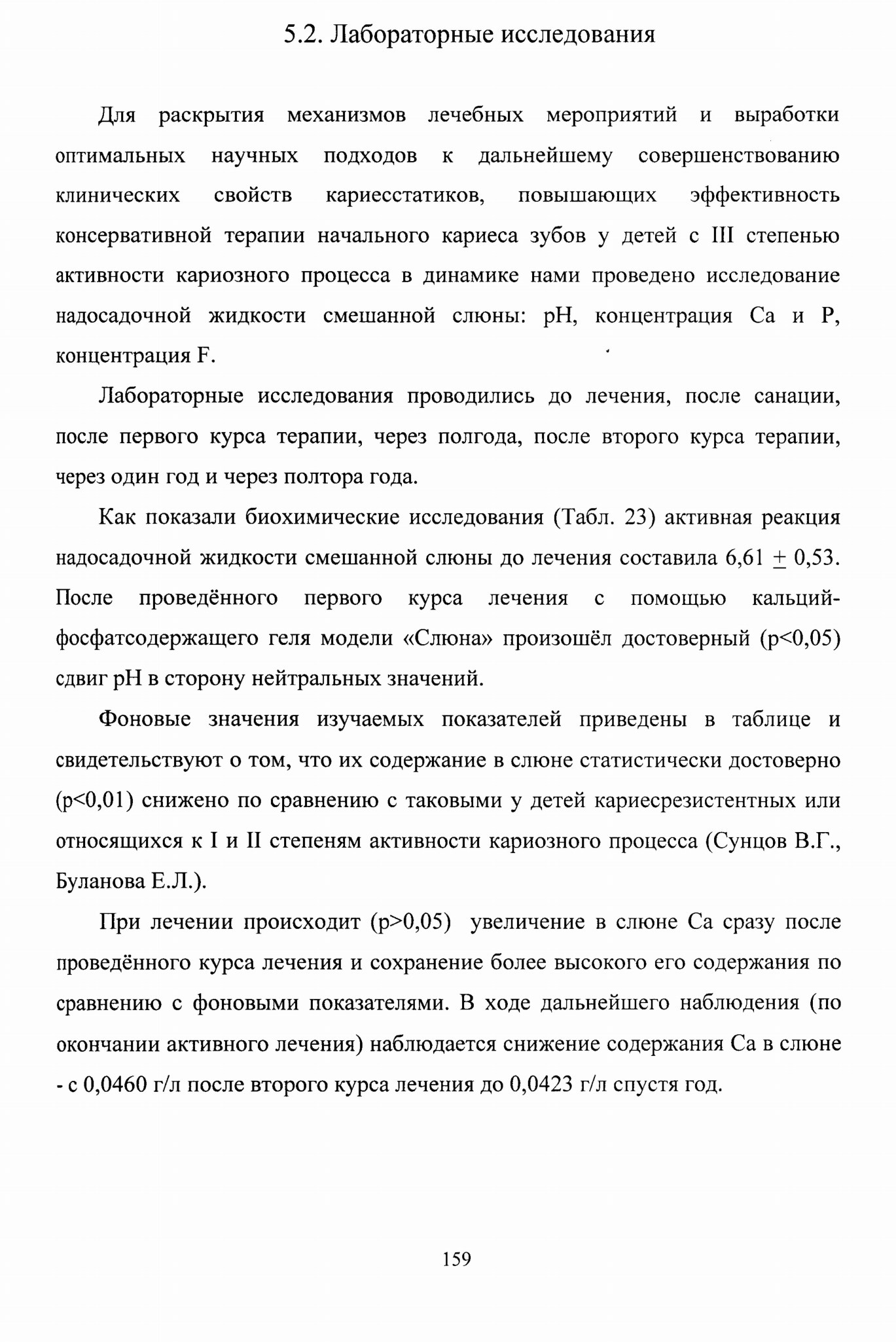 5.2. Лабораторные исследования

Для раскрытия механизмов лечебных мероприятий и выработки оптимальных научных подходов к дальнейшему совершенствованию клинических свойств кариесстатиков, повышающих эффективность консервативной терапии начального кариеса зубов у детей с III степенью активности кариозного процесса в динамике нами проведено исследование надосадочной жидкости смешанной слюны: pH, концентрация Ca и P, концентрация F.

Лабораторные исследования проводились до лечения, после санации, после первого курса терапии, через полгода, после второго курса терапии, через один год и через полтора года.

Как показали биохимические исследования (Табл. 23) активная реакция надосадочной жидкости смешанной слюны до лечения составила 6,61 $\pm$ 0,53. После проведённого первого курса лечения с помощью кальций-фосфатсодержащего геля модели «Слюна» произошёл достоверный (p<0,05) сдвиг pH в сторону нейтральных значений.

Фоновые значения изучаемых показателей приведены в таблице и свидетельствуют о том, что их содержание в слюне статистически достоверно (p<0,01) снижено по сравнению с таковыми у детей кариесрезистентных или относящихся к I и II степеням активности кариозного процесса (Сунцов В.Г., Буланова Е.Л.).

При лечении происходит (p>0,05) увеличение в слюне Ca сразу после проведённого курса лечения и сохранение более высокого его содержания по сравнению с фоновыми показателями. В ходе дальнейшего наблюдения (по окончании активного лечения) наблюдается снижение содержания Ca в слюне - с 0,0460 г/л после второго курса лечения до 0,0423 г/л спустя год.

159